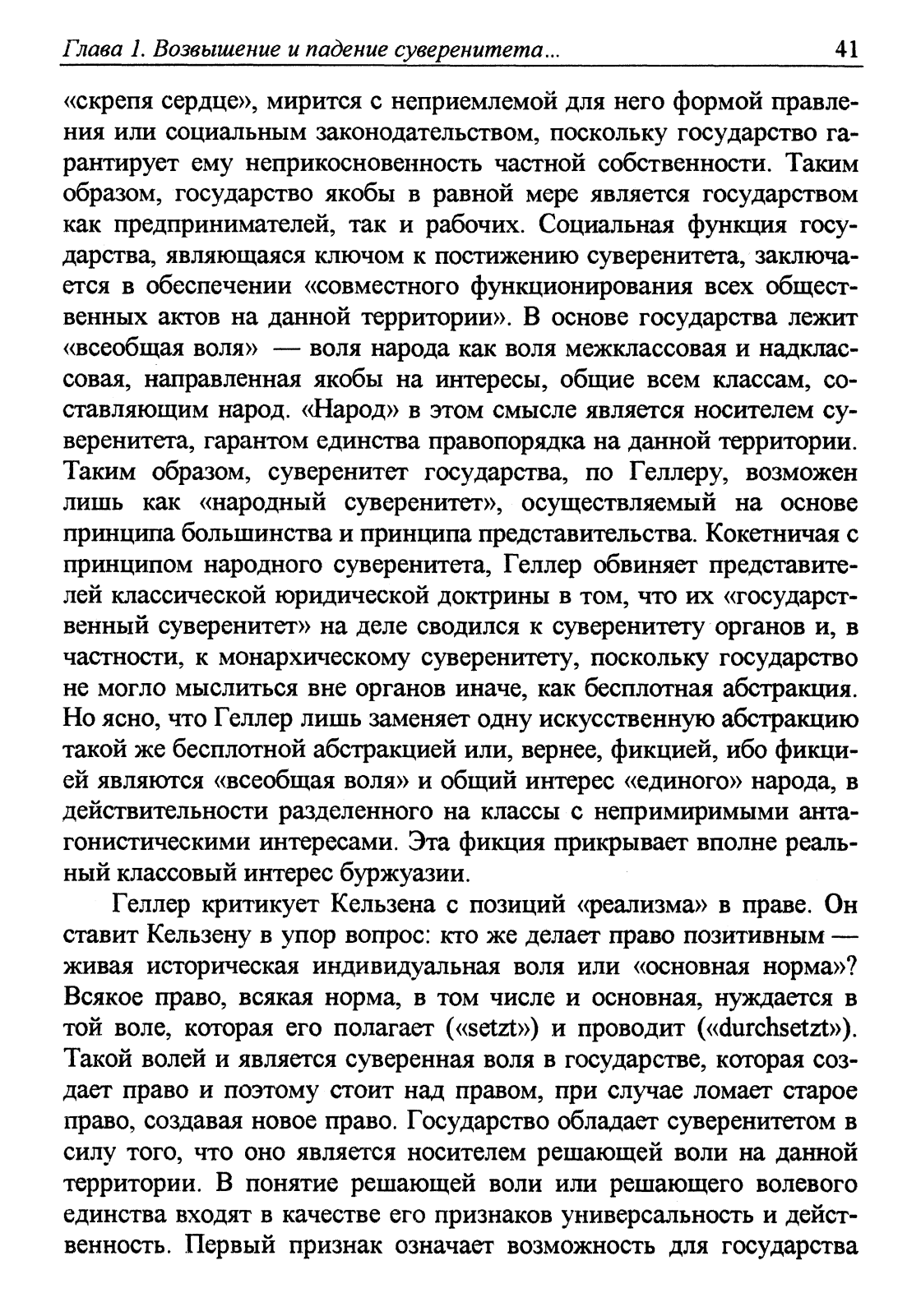 Глава 1. Возвышение и падение суверенитета... 41

«скрепя сердце», мирится с неприемлемой для него формой правления или социальным законодательством, поскольку государство гарантирует ему неприкосновенность частной собственности. Таким образом, государство якобы в равной мере является государством как предпринимателей, так и рабочих. Социальная функция государства, являющаяся ключом к постижению суверенитета, заключается в обеспечении «совместного функционирования всех общественных актов на данной территории». В основе государства лежит «всеобщая воля» — воля народа как воля межклассовая и надклассовая, направленная якобы на интересы, общие всем классам, составляющим народ. «Народ» в этом смысле является носителем суверенитета, гарантом единства правопорядка на данной территории. Таким образом, суверенитет государства, по Геллеру, возможен лишь как «народный суверенитет», осуществляемый на основе принципа большинства и принципа представительства. Кокетничая с принципом народного суверенитета, Геллер обвиняет представителей классической юридической доктрины в том, что их «государственный суверенитет» на деле сводился к суверенитету органов и, в частности, к монархическому суверенитету, поскольку государство не могло мыслиться вне органов иначе, как бесплотная абстракция. Но ясно, что Геллер лишь заменяет одну искусственную абстракцию такой же бесплотной абстракцией или, вернее, фикцией, ибо фикцией являются «всеобщая воля» и общий интерес «единого» народа, в действительности разделенного на классы с непримиримыми антагонистическими интересами. Эта фикция прикрывает вполне реальный классовый интерес буржуазии.

Геллер критикует Кельзена с позиций «реализма» в праве. Он ставит Кельзену в упор вопрос: кто же делает право позитивным — живая историческая индивидуальная воля или «основная норма»? Всякое право, всякая норма, в том числе и основная, нуждается в той воле, которая его полагает («setzt») и проводит («durchsetzt»). Такой волей и является суверенная воля в государстве, которая создает право и поэтому стоит над правом, при случае ломает старое право, создавая новое право. Государство обладает суверенитетом в силу того, что оно является носителем решающей воли на данной территории. В понятие решающей воли или решающего волевого единства входят в качестве его признаков универсальность и действенность. Первый признак означает возможность для государства